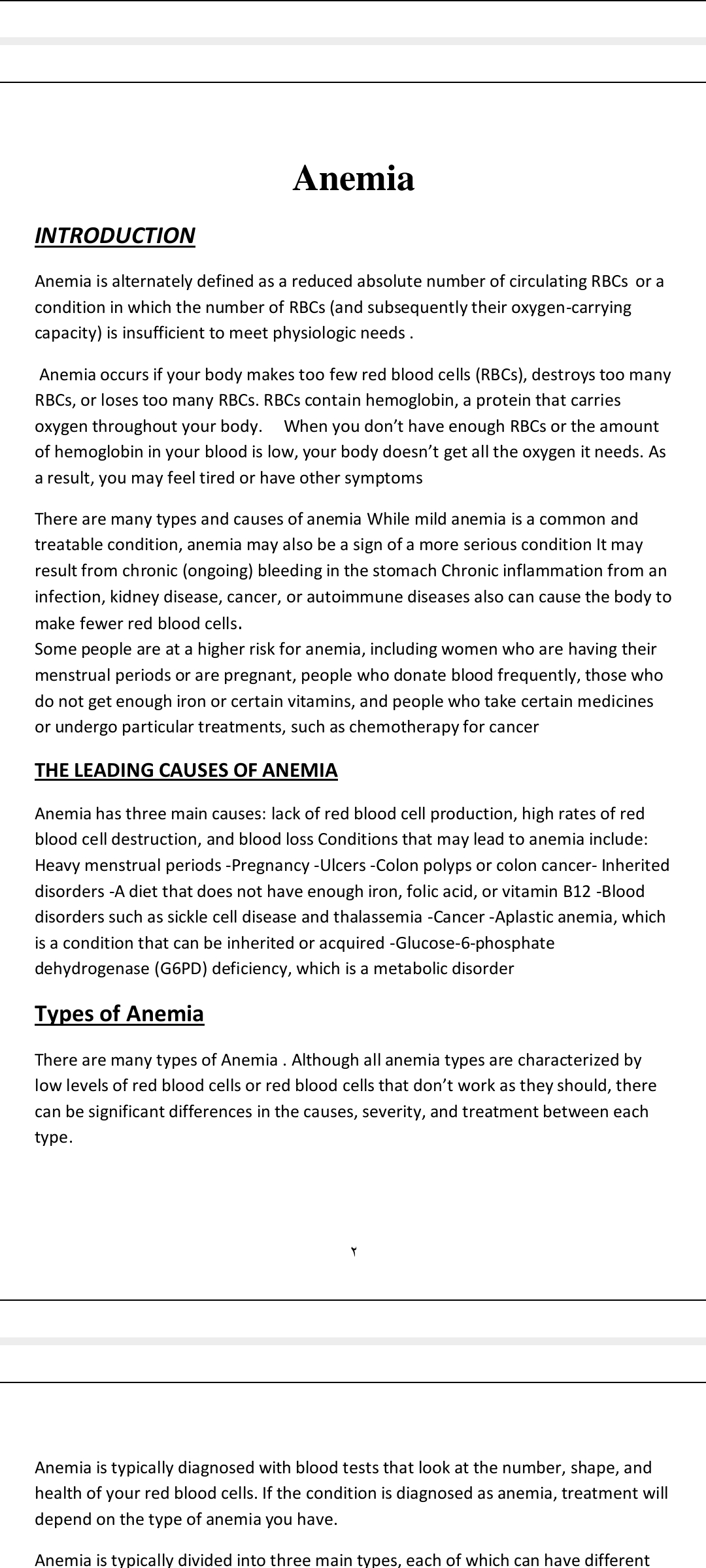 Anemia

INTRODUCTION

Anemia is alternately defined as a reduced absolute number of circulating RBCs or a condition in which the number of RBCs (and subsequently their oxygen-carrying capacity) is insufficient to meet physiologic needs .

Anemia occurs if your body makes too few red blood cells (RBCs), destroys too many RBCs, or loses too many RBCs. RBCs contain hemoglobin, a protein that carries oxygen throughout your body. When you don't have enough RBCs or the amount of hemoglobin in your blood is low, your body doesn't get all the oxygen it needs. As a result, you may feel tired or have other symptoms

There are many types and causes of anemia While mild anemia is a common and treatable condition, anemia may also be a sign of a more serious condition It may result from chronic (ongoing) bleeding in the stomach Chronic inflammation from an infection, kidney disease, cancer, or autoimmune diseases also can cause the body to make fewer red blood cells.
Some people are at a higher risk for anemia, including women who are having their menstrual periods or are pregnant, people who donate blood frequently, those who do not get enough iron or certain vitamins, and people who take certain medicines or undergo particular treatments, such as chemotherapy for cancer

THE LEADING CAUSES OF ANEMIA

Anemia has three main causes: lack of red blood cell production, high rates of red blood cell destruction, and blood loss Conditions that may lead to anemia include: Heavy menstrual periods -Pregnancy -Ulcers -Colon polyps or colon cancer- Inherited disorders -A diet that does not have enough iron, folic acid, or vitamin B12 -Blood disorders such as sickle cell disease and thalassemia -Cancer -Aplastic anemia, which is a condition that can be inherited or acquired -Glucose-6-phosphate dehydrogenase (G6PD) deficiency, which is a metabolic disorder

Types of Anemia

There are many types of Anemia . Although all anemia types are characterized by low levels of red blood cells or red blood cells that don't work as they should, there can be significant differences in the causes, severity, and treatment between each type.

٢

Anemia is typically diagnosed with blood tests that look at the number, shape, and health of your red blood cells. If the condition is diagnosed as anemia, treatment will depend on the type of anemia you have.

Anemia is typically divided into three main types, each of which can have different